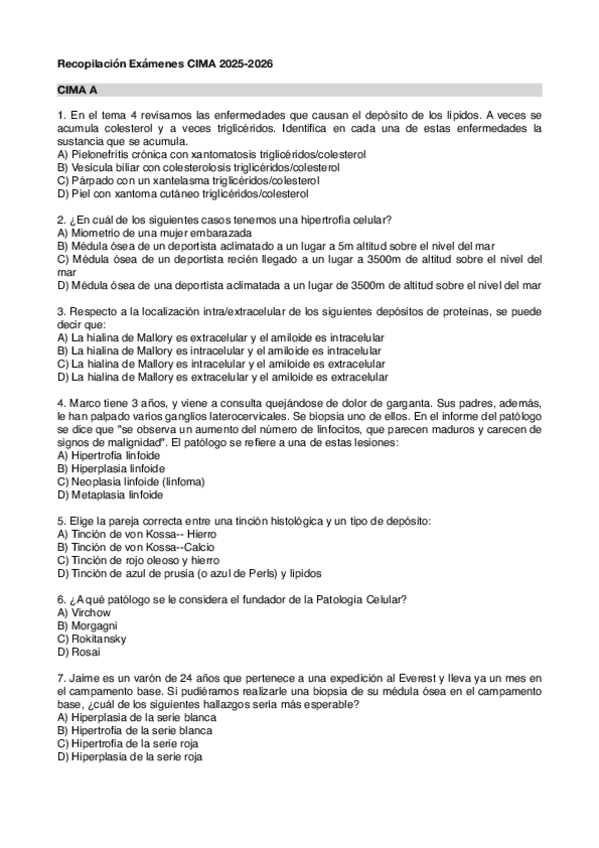 Recopilación Exámenes CIMA 2025-2026

CIMA A

1. En el tema 4 revisamos las enfermedades que causan el depósito de los lípidos. A veces se acumula colesterol y a veces triglicéridos. Identifica en cada una de estas enfermedades la sustancia que se acumula.
A) Pielonefritis crónica con xantomatosis triglicéridos/colesterol
B) Vesícula biliar con colesterolosis triglicéridos/colesterol
C) Párpado con un xantelasma triglicéridos/colesterol
D) Piel con xantoma cutáneo triglicéridos/colesterol

2. ¿En cuál de los siguientes casos tenemos una hipertrofia celular?
A) Miometrio de una mujer embarazada
B) Médula ósea de un deportista aclimatado a un lugar a 5m altitud sobre el nivel del mar
C) Médula ósea de un deportista recién llegado a un lugar a 3500m de altitud sobre el nivel del mar
D) Médula ósea de una deportista aclimatada a un lugar de 3500m de altitud sobre el nivel del mar

3. Respecto a la localización intra/extracelular de los siguientes depósitos de proteínas, se puede decir que:
A) La hialina de Mallory es extracelular y el amiloide es intracelular
B) La hialina de Mallory es intracelular y el amiloide es intracelular
C) La hialina de Mallory es intracelular y el amiloide es extracelular
D) La hialina de Mallory es extracelular y el amiloide es extracelular

4. Marco tiene 3 años, y viene a consulta quejándose de dolor de garganta. Sus padres, además, le han palpado varios ganglios laterocervicales. Se biopsia uno de ellos. En el informe del patólogo se dice que "se observa un aumento del número de linfocitos, que parecen maduros y carecen de signos de malignidad". El patólogo se refiere a una de estas lesiones:
A) Hipertrofia linfoide
B) Hiperplasia linfoide
C) Neoplasia linfoide (linfoma)
D) Metaplasia linfoide

5. Elige la pareja correcta entre una tinción histológica y un tipo de depósito:
A) Tinción de von Kossa-- Hierro
B) Tinción de von Kossa--Calcio
C) Tinción de rojo oleoso y hierro
D) Tinción de azul de prusia (o azul de Perls) y lípidos

6. ¿A qué patólogo se le considera el fundador de la Patología Celular?
A) Virchow
B) Morgagni
C) Rokitansky
D) Rosai

7. Jaime es un varón de 24 años que pertenece a una expedición al Everest y lleva ya un mes en el campamento base. Si pudiéramos realizarle una biopsia de su médula ósea en el campamento base, ¿cuál de los siguientes hallazgos sería más esperable?
A) Hiperplasia de la serie blanca
B) Hipertrofia de la serie blanca
C) Hipertrofia de la serie roja
D) Hiperplasia de la serie roja